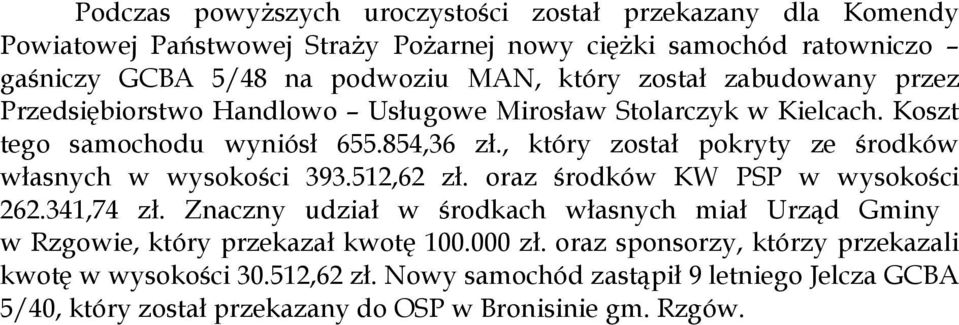 Podczas powyższych uroczystości został przekazany dla Komendy Powiatowej Państwowej Straży Pożarnej nowy ciężki samochód ratowniczo – gaśniczy GCBA 5/48 na podwoziu MAN, który został zabudowany przez Przedsiębiorstwo Handlowo – Usługowe Mirosław Stolarczyk w Kielcach. Koszt tego samochodu wyniósł 655.854,36 zł., który został pokryty ze środków własnych w wysokości 393.512,62 zł. oraz środków KW PSP w wysokości 262.341,74 zł. Znaczny udział w środkach własnych miał Urząd Gminy w Rzgowie, który przekazał kwotę 100.000 zł. oraz sponsorzy, którzy przekazali kwotę w wysokości 30.512,62 zł. Nowy samochód zastąpił 9 letniego Jelcza GCBA 5/40, który został przekazany do OSP w Bronisinie gm. Rzgów.